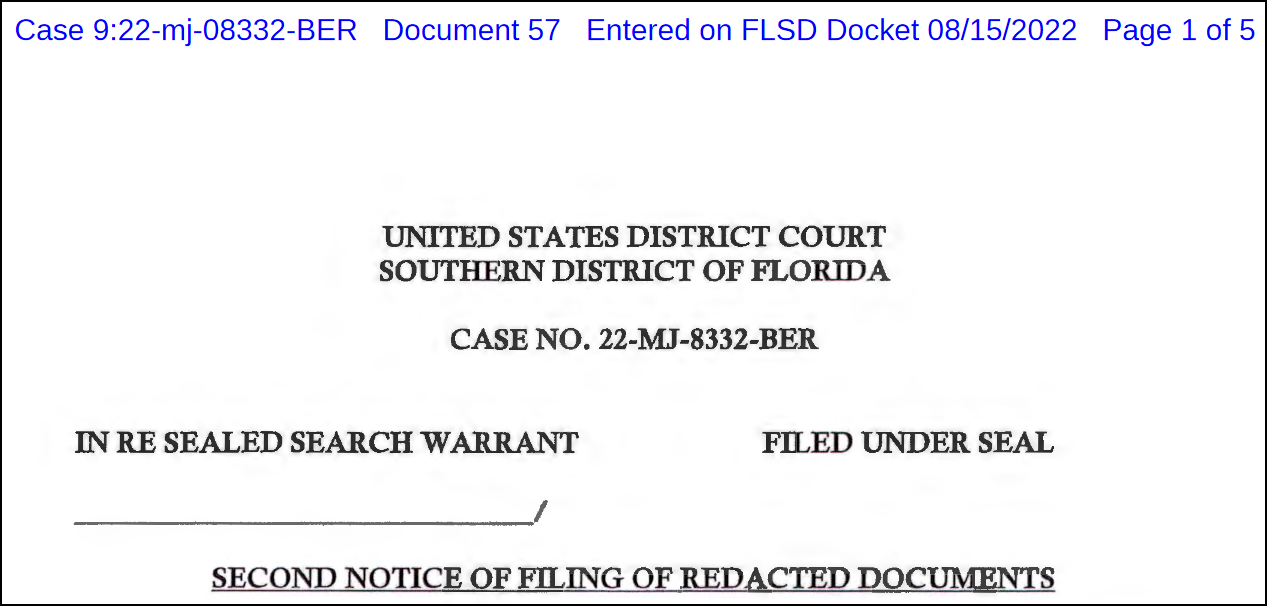 Case 9:22-mj-08332-BER Document 57 Entered on FLSD Docket 08/15/2022 Page 1 of 5

UNITED STATES DISTRICT COURT
SOUTHERN DISTRICT OF FLORIDA

CASE NO. 22-MJ-8332-BER

IN RE SEALED SEARCH WARRANT

FILED UNDER SEAL

____/

SECOND NOTICE OF FILING OF REDACTED DOCUMENTS